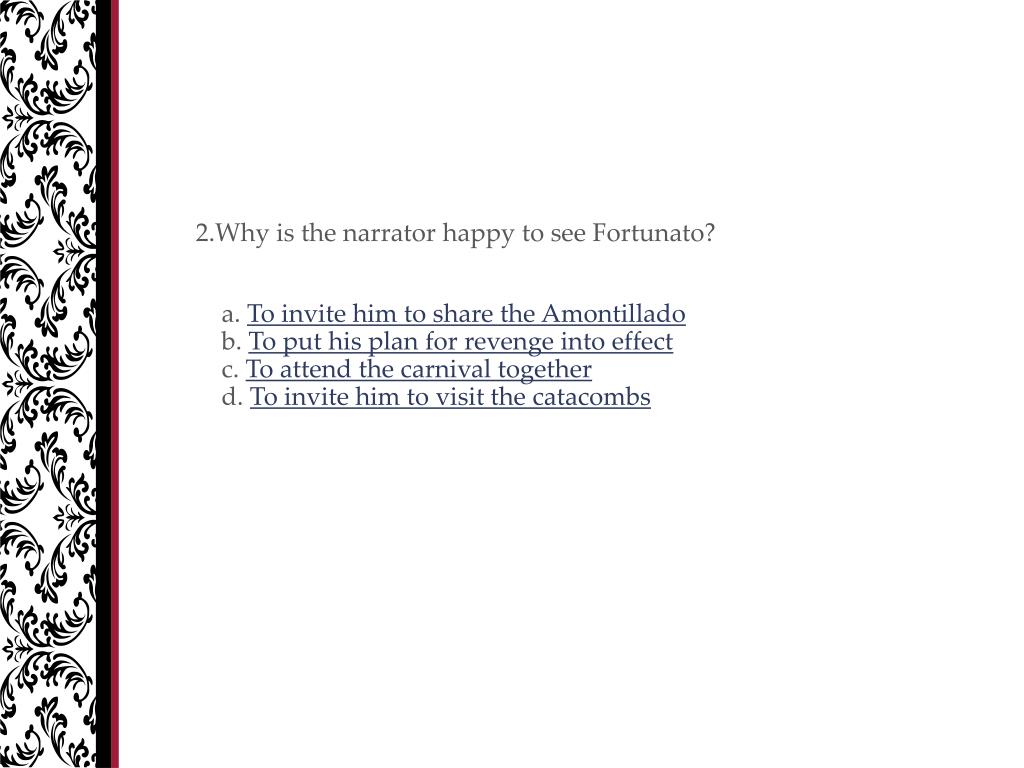 2.Why is the narrator happy to see Fortunato?

a. To invite him to share the Amontillado
b. To put his plan for revenge into effect
c. To attend the carnival together
d. To invite him to visit the catacombs